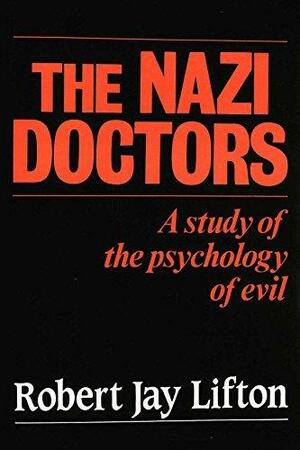 THE NAZI DOCTORS

A study of the psychology of evil

Robert Jay Lifton